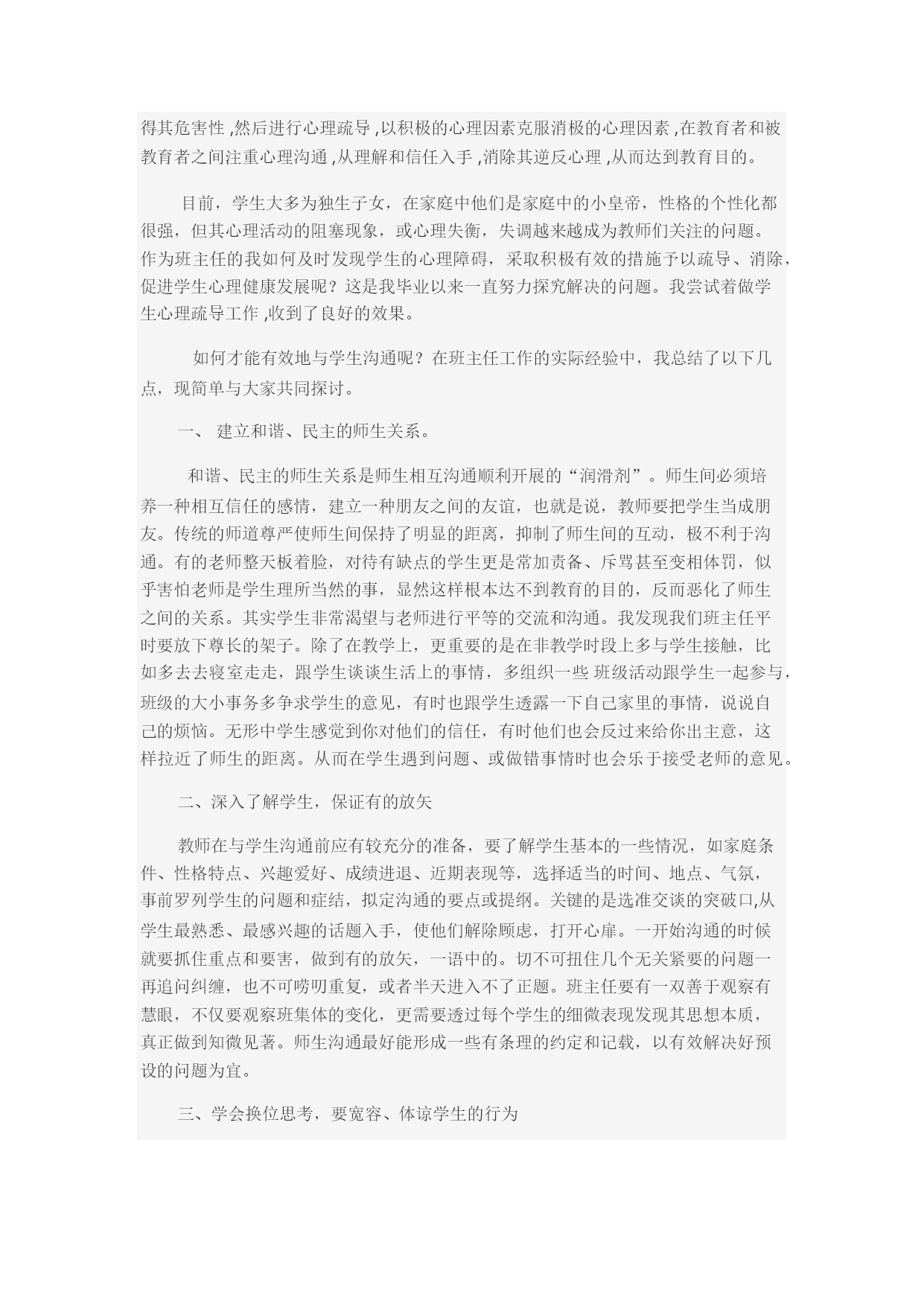 得其危害性 ,然后进行心理疏导 ,以积极的心理因素克服消极的心理因素 ,在教育者和被教育者之间注重心理沟通 ,从理解和信任入手 ,消除其逆反心理 ,从而达到教育目的。

目前，学生大多为独生子女，在家庭中他们是家庭中的小皇帝，性格的个性化都很强，但其心理活动的阻塞现象，或心理失衡，失调越来越成为教师们关注的问题。作为班主任的我如何及时发现学生的心理障碍，采取积极有效的措施予以疏导、消除，促进学生心理健康发展呢？这是我毕业以来一直努力探究解决的问题。我尝试着做学生心理疏导工作 ,收到了良好的效果。

如何才能有效地与学生沟通呢？在班主任工作的实际经验中，我总结了以下几点，现简单与大家共同探讨。

一、 建立和谐、民主的师生关系。

和谐、民主的师生关系是师生相互沟通顺利开展的“润滑剂”。师生间必须培养一种相互信任的感情，建立一种朋友之间的友谊，也就是说，教师要把学生当成朋友。传统的师道尊严使师生间保持了明显的距离，抑制了师生间的互动，极不利于沟通。有的老师整天板着脸，对待有缺点的学生更是常加责备、斥骂甚至变相体罚，似乎害怕老师是学生理所当然的事，显然这样根本达不到教育的目的，反而恶化了师生之间的关系。其实学生非常渴望与老师进行平等的交流和沟通。我发现我们班主任平时要放下尊长的架子。除了在教学上，更重要的是在非教学时段上多与学生接触，比如多去去寝室走走，跟学生谈谈生活上的事情，多组织一些 班级活动跟学生一起参与，班级的大小事务多争求学生的意见，有时也跟学生透露一下自己家里的事情，说说自己的烦恼。无形中学生感觉到你对他们的信任，有时他们也会反过来给你出主意，这样拉近了师生的距离。从而在学生遇到问题、或做错事情时也会乐于接受老师的意见。

二、深入了解学生，保证有的放矢

教师在与学生沟通前应有较充分的准备，要了解学生基本的一些情况，如家庭条件、性格特点、兴趣爱好、成绩进退、近期表现等，选择适当的时间、地点、气氛，事前罗列学生的问题和症结，拟定沟通的要点或提纲。关键的是选准交谈的突破口,从学生最熟悉、最感兴趣的话题入手，使他们解除顾虑，打开心扉。一开始沟通的时候就要抓住重点和要害，做到有的放矢，一语中的。切不可扭住几个无关紧要的问题一再追问纠缠，也不可唠叨重复，或者半天进入不了正题。班主任要有一双善于观察有慧眼，不仅要观察班集体的变化，更需要透过每个学生的细微表现发现其思想本质，真正做到知微见著。师生沟通最好能形成一些有条理的约定和记载，以有效解决好预设的问题为宜。

三、学会换位思考，要宽容、体谅学生的行为